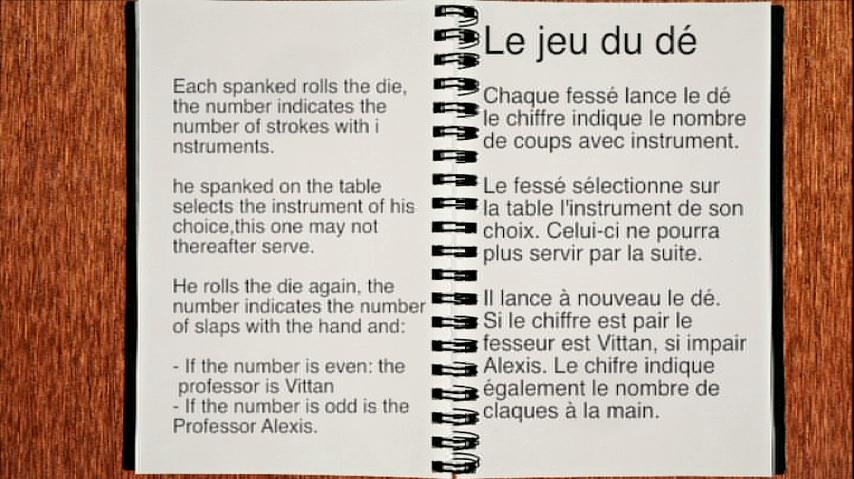 Each spanked rolls the die, the number indicates the number of strokes with i nstruments.

he spanked on the table selects the instrument of his choice,this one may not thereafter serve.

He rolls the die again, the number indicates the number of slaps with the hand and:

- If the number is even: the professor is Vittan
- If the number is odd is the Professor Alexis.

Le jeu du dé

Chaque fessé lance le dé le chiffre indique le nombre de coups avec instrument.

Le fessé sélectionne sur la table l'instrument de son choix. Celui-ci ne pourra plus servir par la suite.

Il lance à nouveau le dé. Si le chiffre est pair le fesseur est Vittan, si impair Alexis. Le chifre indique également le nombre de claques à la main.